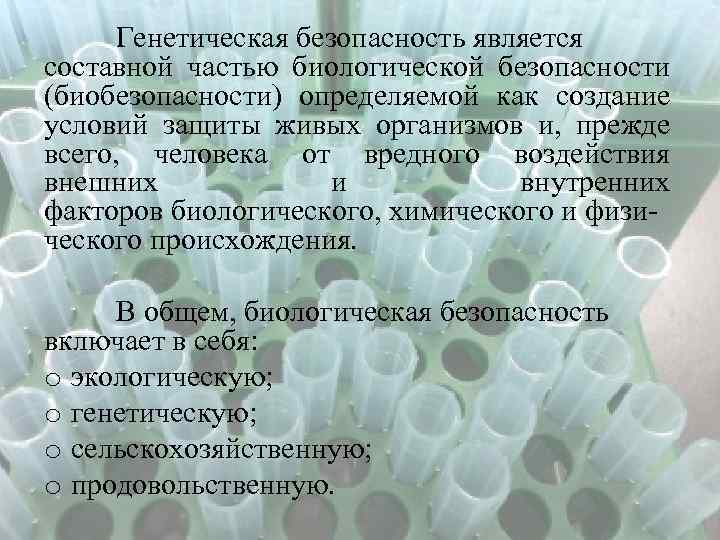 Генетическая безопасность является составной частью биологической безопасности (биобезопасности) определяемой как создание условий защиты живых организмов и, прежде всего, человека от вредного воздействия внешних и внутренних факторов биологического, химического и физического происхождения.

В общем, биологическая безопасность включает в себя:
o экологическую;
o генетическую;
o сельскохозяйственную;
o продовольственную.